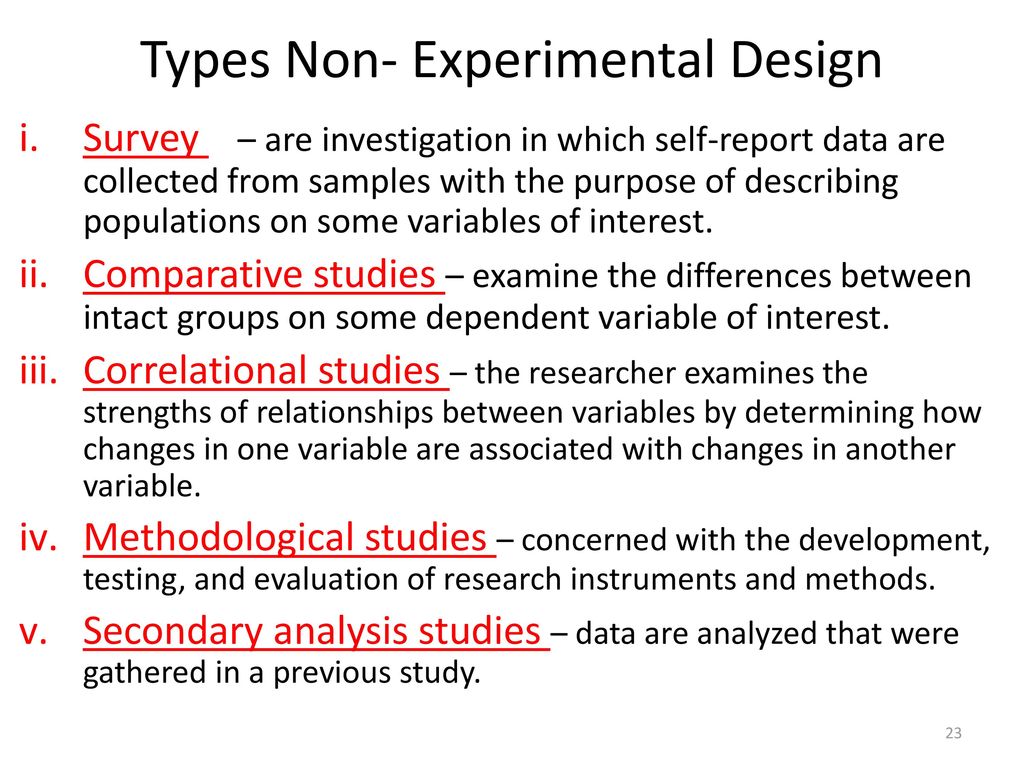 Types Non- Experimental Design

i. Survey – are investigation in which self-report data are collected from samples with the purpose of describing populations on some variables of interest.

ii. Comparative studies – examine the differences between intact groups on some dependent variable of interest.

iii. Correlational studies – the researcher examines the strengths of relationships between variables by determining how changes in one variable are associated with changes in another variable.

iv. Methodological studies – concerned with the development, testing, and evaluation of research instruments and methods.

v. Secondary analysis studies – data are analyzed that were gathered in a previous study.

23